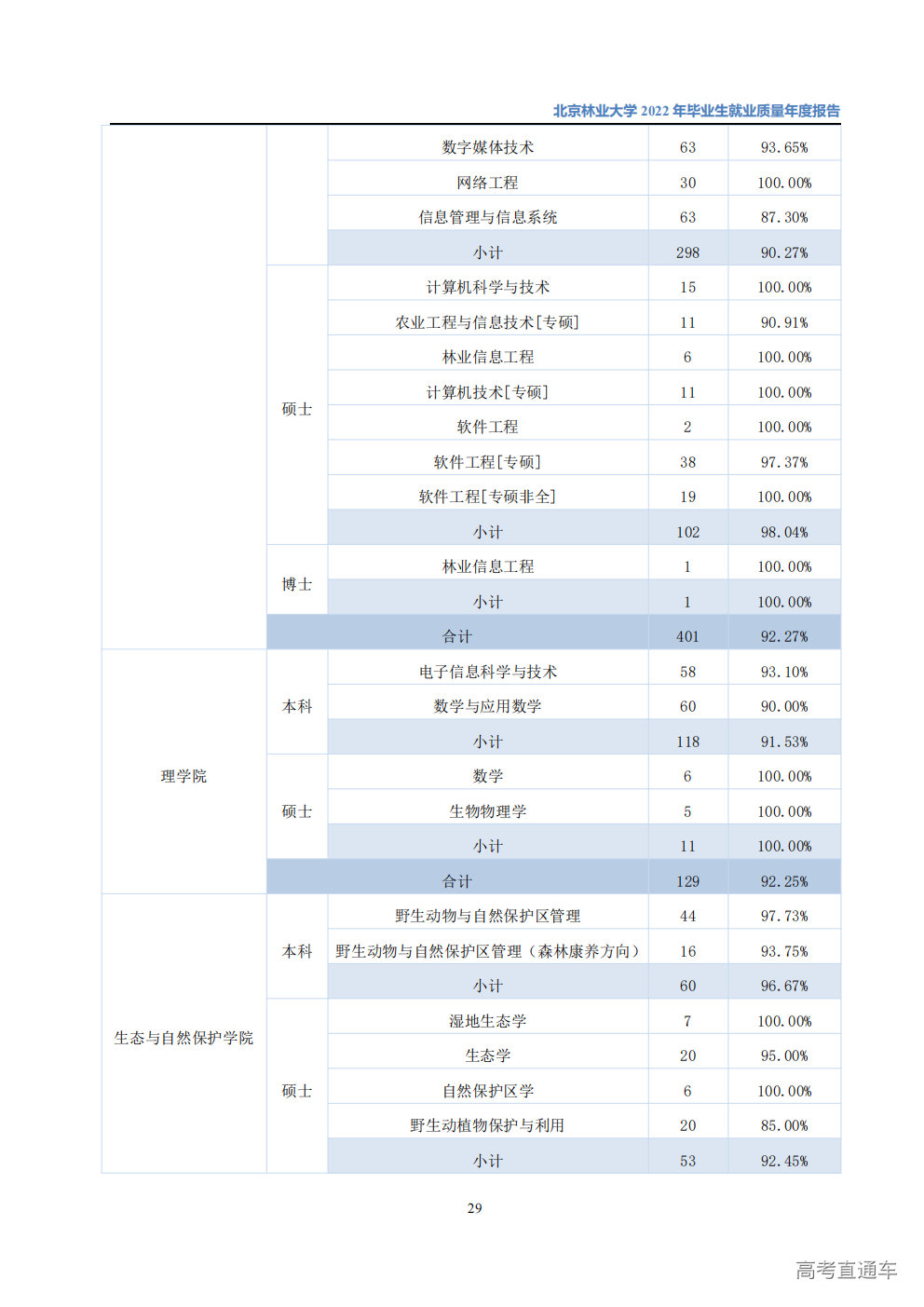 北京林业大学 2022 年毕业生就业质量年度报告

| | | | | |
|---|---|---|---|---|
| | | 数字媒体技术 | 63 | 93.65% |
| | | 网络工程 | 30 | 100.00% |
| | | 信息管理与信息系统 | 63 | 87.30% |
| | | 小计 | 298 | 90.27% |
| | 硕士 | 计算机科学与技术 | 15 | 100.00% |
| | | 农业工程与信息技术[专硕] | 11 | 90.91% |
| | | 林业信息工程 | 6 | 100.00% |
| | | 计算机技术[专硕] | 11 | 100.00% |
| | | 软件工程 | 2 | 100.00% |
| | | 软件工程[专硕] | 38 | 97.37% |
| | | 软件工程[专硕非全] | 19 | 100.00% |
| | | 小计 | 102 | 98.04% |
| | 博士 | 林业信息工程 | 1 | 100.00% |
| | | 小计 | 1 | 100.00% |
| | 合计 | | 401 | 92.27% |
| 理学院 | 本科 | 电子信息科学与技术 | 58 | 93.10% |
| | | 数学与应用数学 | 60 | 90.00% |
| | | 小计 | 118 | 91.53% |
| | 硕士 | 数学 | 6 | 100.00% |
| | | 生物物理学 | 5 | 100.00% |
| | | 小计 | 11 | 100.00% |
| | 合计 | | 129 | 92.25% |
| 生态与自然保护学院 | 本科 | 野生动物与自然保护区管理 | 44 | 97.73% |
| | | 野生动物与自然保护区管理（森林康养方向） | 16 | 93.75% |
| | | 小计 | 60 | 96.67% |
| | 硕士 | 湿地生态学 | 7 | 100.00% |
| | | 生态学 | 20 | 95.00% |
| | | 自然保护区学 | 6 | 100.00% |
| | | 野生动植物保护与利用 | 20 | 85.00% |
| | | 小计 | 53 | 92.45% |

29

高考直通车